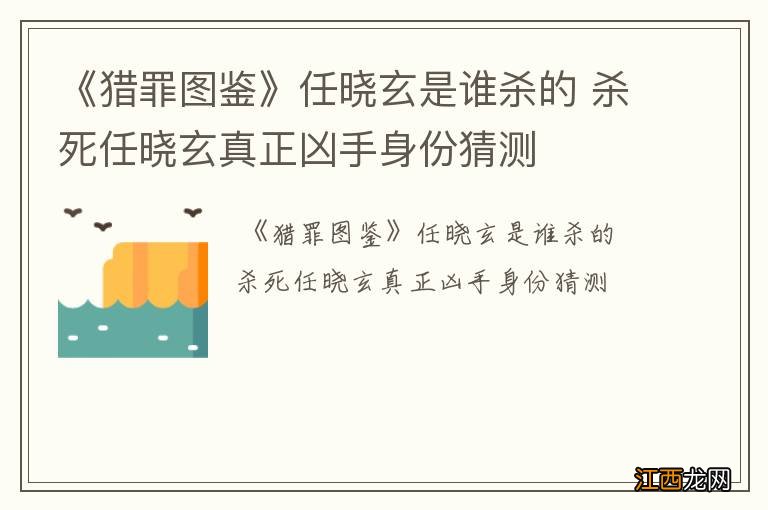 《猎罪图鉴》任晓玄是谁杀的 杀死任晓玄真正凶手身份猜测

《猎罪图鉴》任晓玄是谁杀的 杀死任晓玄真正凶手身份猜测

江西龙网